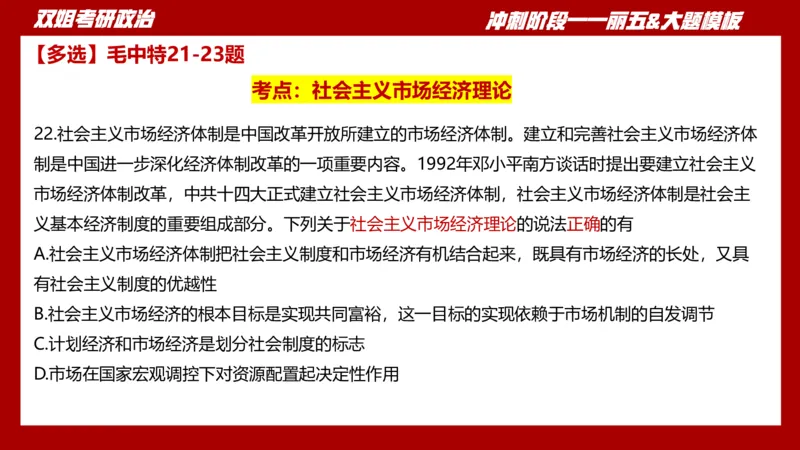 双姐考研政治

冲刺阶段——丽五&大题模板

【多选】毛中特21-23题

考点：社会主义市场经济理论

22.社会主义市场经济体制是中国改革开放所建立的市场经济体制。建立和完善社会主义市场经济体制是中国进一步深化经济体制改革的一项重要内容。1992年邓小平南方谈话时提出要建立社会主义市场经济体制改革，中共十四大正式建立社会主义市场经济体制，社会主义市场经济体制是社会主义基本经济制度的重要组成部分。下列关于社会主义市场经济理论的说法正确的有

A.社会主义市场经济体制把社会主义制度和市场经济有机结合起来，既具有市场经济的长处，又具有社会主义制度的优越性

B.社会主义市场经济的根本目标是实现共同富裕，这一目标的实现依赖于市场机制的自发调节

C.计划经济和市场经济是划分社会制度的标志

D.市场在国家宏观调控下对资源配置起决定性作用